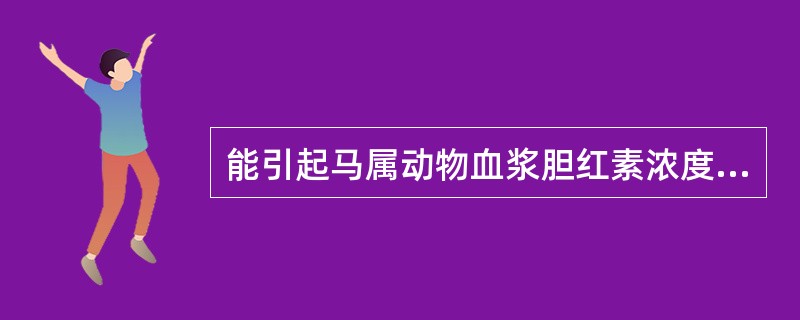 能引起马属动物血浆胆红素浓度...